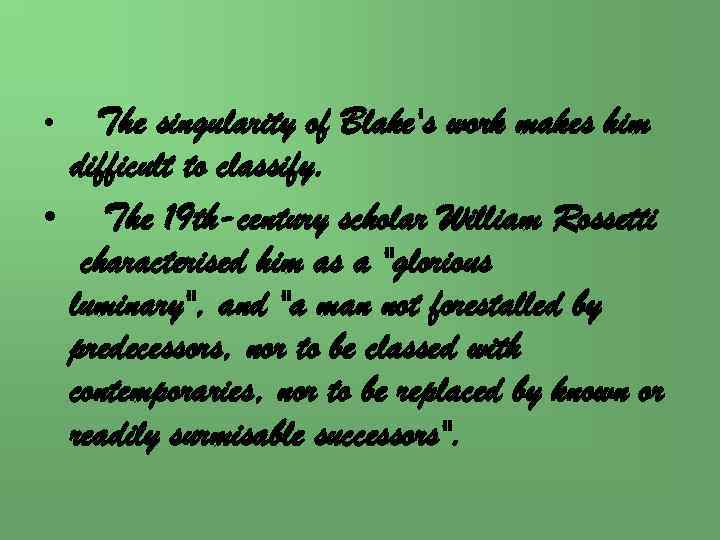 • The singularity of Blake's work makes him difficult to classify.

• The 19th-century scholar William Rossetti characterised him as a "glorious luminary", and "a man not forestalled by predecessors, nor to be classed with contemporaries, nor to be replaced by known or readily surmisable successors".